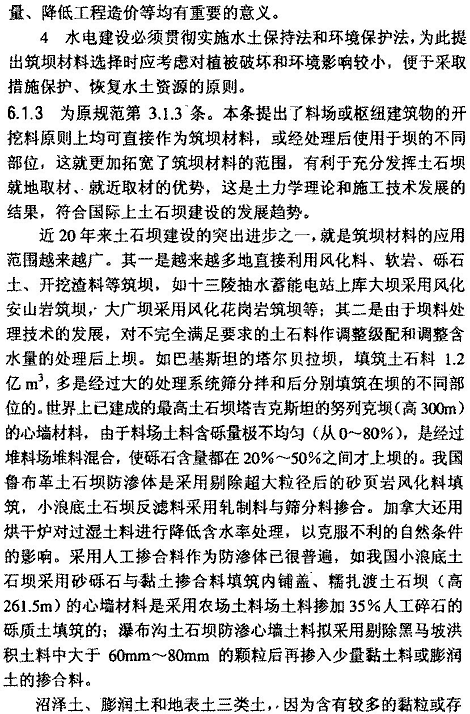 量、降低工程造价等均有重要的意义。

4 水电建设必须贯彻实施水土保持法和环境保护法，为此提出筑坝材料选择时应考虑对植被破坏和环境影响较小，便于采取措施保护、恢复水土资源的原则。

6.1.3 为原规范第 3.1.3 条。本条提出了料场或枢纽建筑物的开挖料原则上均可直接作为筑坝材料，或经处理后使用于坝的不同部位，这就更加拓宽了筑坝材料的范围，有利于充分发挥土石坝就地取材、就近取材的优势，这是土力学理论和施工技术发展的结果，符合国际上土石坝建设的发展趋势。

近 20 年来土石坝建设的突出进步之一，就是筑坝材料的应用范围越来越广。其一是越来越多地直接利用风化料、软岩、砾石土、开挖渣料等筑坝，如十三陵抽水蓄能电站上库大坝采用风化安山岩筑坝，大广坝采用风化花岗岩筑坝等；其二是由于坝料处理技术的发展，对不完全满足要求的土石料作调整级配和调整含水量的处理后上坝。如巴基斯坦的塔尔贝拉坝，填筑土石料 1.2 亿 $m^3$，多是经过大的处理系统筛分拌和后分别填筑在坝的不同部位的。世界上已建成的最高土石坝塔吉克斯坦的努列克坝（高 300m）的心墙材料，由于料场土料含砾量极不均匀（从 0～80%），是经过堆料场堆料混合，使砾石含量都在 20%～50%之间才上坝的。我国鲁布革土石坝防渗体是采用剔除超大粒径后的砂页岩风化料填筑，小浪底土石坝反滤料采用轧制料与筛分料掺合。加拿大还用烘干炉对过湿土料进行降低含水率处理，以克服不利的自然条件的影响。采用人工掺合料作为防渗体已很普遍，如我国小浪底土石坝采用砂砾石与黏土掺合料填筑内铺盖、糯扎渡土石坝（高 261.5m）的心墙材料是采用农场土料场土料掺加 35%人工碎石的砾质土填筑的；瀑布沟土石坝防渗心墙土料拟采用剔除黑马坡洪积土料中大于 60mm～80mm 的颗粒后再掺入少量黏土料或膨润土的掺合料。

沼泽土、膨润土和地表土三类土，因为含有较多的黏粒或存